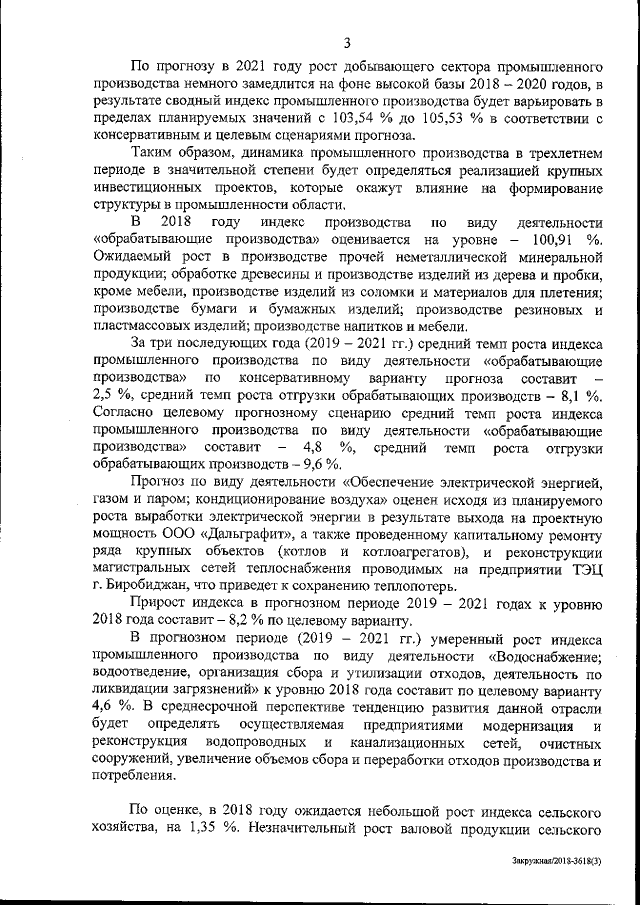 3

По прогнозу в 2021 году рост добывающего сектора промышленного производства немного замедлится на фоне высокой базы 2018 – 2020 годов, в результате сводный индекс промышленного производства будет варьировать в пределах планируемых значений с 103,54 % до 105,53 % в соответствии с консервативным и целевым сценариями прогноза.

Таким образом, динамика промышленного производства в трехлетнем периоде в значительной степени будет определяться реализацией крупных инвестиционных проектов, которые окажут влияние на формирование структуры в промышленности области.

В 2018 году индекс производства по виду деятельности «обрабатывающие производства» оценивается на уровне – 100,91 %. Ожидаемый рост в производстве прочей неметаллической минеральной продукции; обработке древесины и производстве изделий из дерева и пробки, кроме мебели, производстве изделий из соломки и материалов для плетения; производстве бумаги и бумажных изделий; производстве резиновых и пластмассовых изделий; производстве напитков и мебели.

За три последующих года (2019 – 2021 гг.) средний темп роста индекса промышленного производства по виду деятельности «обрабатывающие производства» по консервативному варианту прогноза составит – 2,5 %, средний темп роста отгрузки обрабатывающих производств – 8,1 %. Согласно целевому прогнозному сценарию средний темп роста индекса промышленного производства по виду деятельности «обрабатывающие производства» составит – 4,8 %, средний темп роста отгрузки обрабатывающих производств – 9,6 %.

Прогноз по виду деятельности «Обеспечение электрической энергией, газом и паром; кондиционирование воздуха» оценен исходя из планируемого роста выработки электрической энергии в результате выхода на проектную мощность ООО «Дальграфит», а также проведенному капитальному ремонту ряда крупных объектов (котлов и котлоагрегатов), и реконструкции магистральных сетей теплоснабжения проводимых на предприятии ТЭЦ г. Биробиджан, что приведет к сохранению теплопотерь.

Прирост индекса в прогнозном периоде 2019 – 2021 годах к уровню 2018 года составит – 8,2 % по целевому варианту.

В прогнозном периоде (2019 – 2021 гг.) умеренный рост индекса промышленного производства по виду деятельности «Водоснабжение; водоотведение, организация сбора и утилизации отходов, деятельность по ликвидации загрязнений» к уровню 2018 года составит по целевому варианту 4,6 %. В среднесрочной перспективе тенденцию развития данной отрасли будет определять осуществляемая предприятиями модернизация и реконструкция водопроводных и канализационных сетей, очистных сооружений, увеличение объемов сбора и переработки отходов производства и потребления.

По оценке, в 2018 году ожидается небольшой рост индекса сельского хозяйства, на 1,35 %. Незначительный рост валовой продукции сельского

Закружная/2018-3618(3)